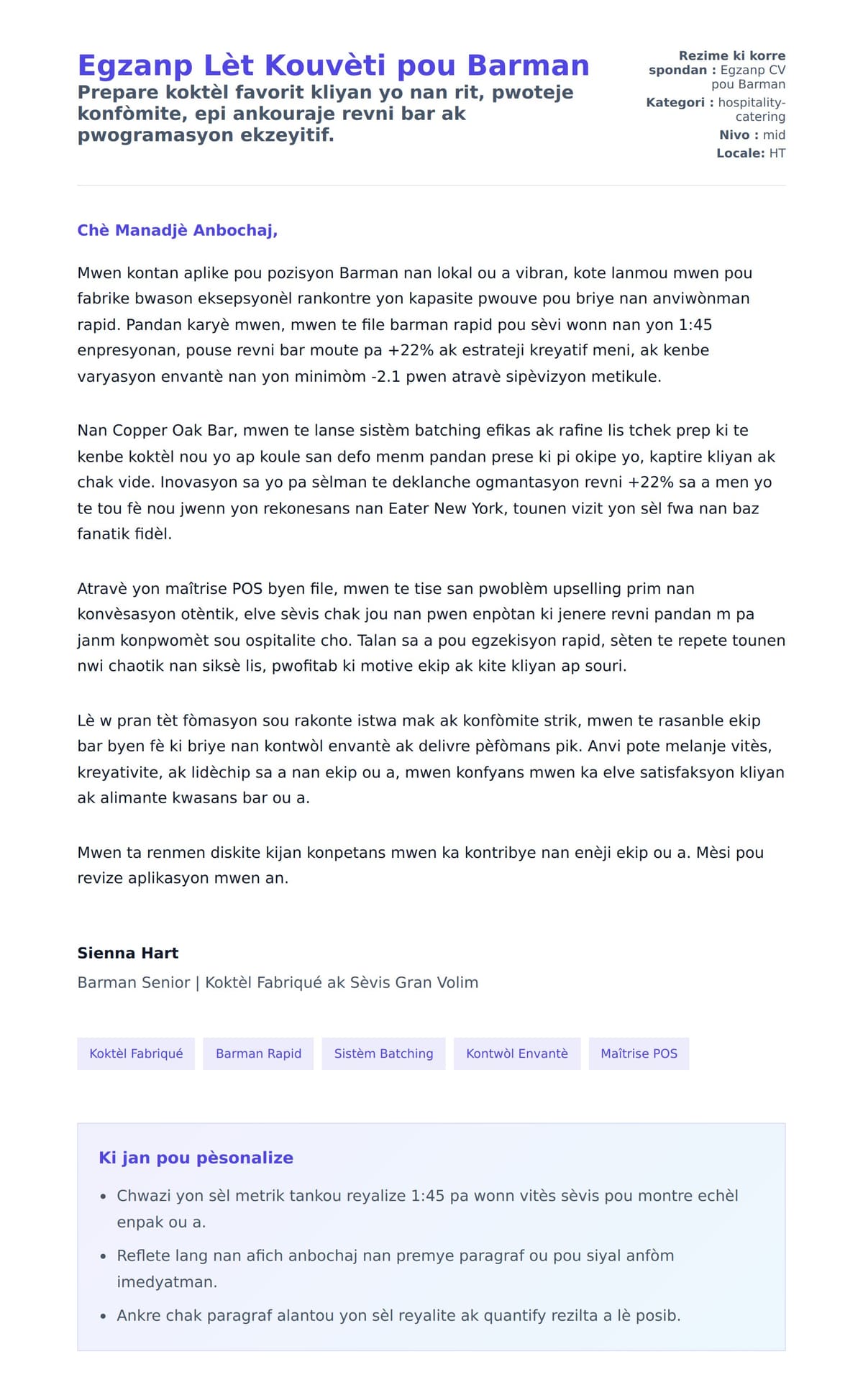 Egzanp Lèt Kouvèti pou Barman

Prepare koktèl favorit kliyan yo nan rit, pwoteje konfòmite, epi ankouraje revni bar ak pwogramasyon ekzeyitif.

Rezime ki korrespondan : Egzanp CV pou Barman
Kategori : hospitality-catering
Nivo : mid
Locale: HT

Chè Manadjè Anbochaj,

Mwen kontan aplike pou pozisyon Barman nan lokal ou a vibran, kote lanmou mwen pou fabrike bwason eksepsyonèl rankontre yon kapasite pwouve pou briye nan anviwònman rapid. Pandan karyè mwen, mwen te file barman rapid pou sèvi wonn nan yon 1:45 enpresyonan, pouse revni bar moute pa +22% ak estrateji kreyatif meni, ak kenbe varyasyon envantè nan yon minimòm -2.1 pwen atravè sipèvizyon metikule.

Nan Copper Oak Bar, mwen te lanse sistèm batching efikas ak rafine lis tchek prep ki te kenbe koktèl nou yo ap koule san defo menm pandan prese ki pi okipe yo, kaptire kliyan ak chak vide. Inovasyon sa yo pa sèlman te deklanche ogmantasyon revni +22% sa a men yo te tou fè nou jwenn yon rekonesans nan Eater New York, tounen vizit yon sèl fwa nan baz fanatik fidèl.

Atravè yon maîtrise POS byen file, mwen te tise san pwoblèm upselling prim nan konvèsasyon otèntik, elve sèvis chak jou nan pwen enpòtan ki jenere revni pandan m pa janm konpwomèt sou ospitalite cho. Talan sa a pou egzekisyon rapid, sèten te repete tounen nwi chaotik nan siksè lis, pwofitab ki motive ekip ak kite kliyan ap souri.

Lè w pran tèt fòmasyon sou rakonte istwa mak ak konfòmite strik, mwen te rasanble ekip bar byen fè ki briye nan kontwòl envantè ak delivre pèfòmans pik. Anvi pote melanje vitès, kreyativite, ak lidèchip sa a nan ekip ou a, mwen konfyans mwen ka elve satisfaksyon kliyan ak alimante kwasans bar ou a.

Mwen ta renmen diskite kijan konpetans mwen ka kontribye nan enèji ekip ou a. Mèsi pou revize aplikasyon mwen an.

Sienna Hart
Barman Senior | Koktèl Fabriqué ak Sèvis Gran Volim

Koktèl Fabriqué
Barman Rapid
Sistèm Batching
Kontwòl Envantè
Maîtrise POS

Ki jan pou pèsonalize
• Chwazi yon sèl metrik tankou reyalize 1:45 pa wonn vitès sèvis pou montre echèl enpak ou a.
• Reflete lang nan afich anbochaj nan premye paragraf ou pou siyal anfòm imedyatman.
• Ankre chak paragraf alantou yon sèl reyalite ak quantify rezilta a lè posib.